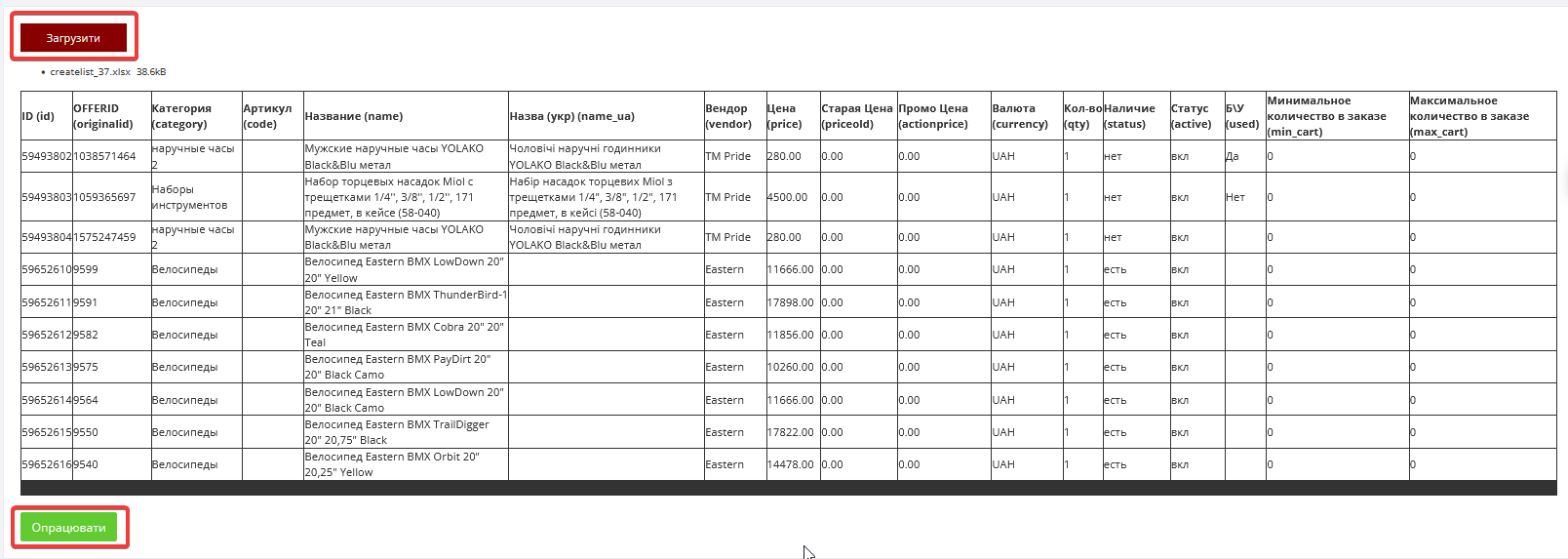 Загрузити

• createlist_37.xlsx 38.6kB

| ID (id) | OFFERID (originalid) | Категория (category) | Артикул (code) | Название (name) | Назва (укр) (name_ua) | Вендор (vendor) | Цена (price) | Старая Цена (priceold) | Промо Цена (actionprice) | Валюта (currency) | Кол-во (qty) | Наличие (status) | Статус (active) | Б\У (used) | Минимальное количество в заказе (min_cart) | Максимальное количество в заказе (max_cart) |
|---|---|---|---|---|---|---|---|---|---|---|---|---|---|---|---|---|
| 59493802 | 1038571464 | наручные часы 2 | | Мужские наручные часы YOLAKO Black&Blu метал | Чоловічі наручні годинники YOLAKO Black&Blu метал | TM Pride | 280.00 | 0.00 | 0.00 | UAH | 1 | нет | вкл | Да | 0 | 0 |
| 59493803 | 1059365697 | Наборы инструментов | | Набор торцевых насадок Miol с трещетками 1/4", 3/8", 1/2", 171 предмет, в кейсе (58-040) | Набір насадок торцевих Miol з трещетками 1/4", 3/8", 1/2", 171 предмет, в кейсі (58-040) | TM Pride | 4500.00 | 0.00 | 0.00 | UAH | 1 | нет | вкл | Нет | 0 | 0 |
| 59493804 | 1575247459 | наручные часы 2 | | Мужские наручные часы YOLAKO Black&Blu метал | Чоловічі наручні годинники YOLAKO Black&Blu метал | TM Pride | 280.00 | 0.00 | 0.00 | UAH | 1 | нет | вкл | | 0 | 0 |
| 59652610 | 9599 | Велосипеды | | Велосипед Eastern BMX LowDown 20" 20" Yellow | | Eastern | 11666.00 | 0.00 | 0.00 | UAH | 1 | есть | вкл | | 0 | 0 |
| 59652611 | 9591 | Велосипеды | | Велосипед Eastern BMX ThunderBird-1 20" 21" Black | | Eastern | 17898.00 | 0.00 | 0.00 | UAH | 1 | есть | вкл | | 0 | 0 |
| 59652612 | 9582 | Велосипеды | | Велосипед Eastern BMX Cobra 20" 20" Teal | | Eastern | 11856.00 | 0.00 | 0.00 | UAH | 1 | есть | вкл | | 0 | 0 |
| 59652613 | 9575 | Велосипеды | | Велосипед Eastern BMX PayDirt 20" 20" Black Camo | | Eastern | 10260.00 | 0.00 | 0.00 | UAH | 1 | есть | вкл | | 0 | 0 |
| 59652614 | 9564 | Велосипеды | | Велосипед Eastern BMX LowDown 20" 20" Black Camo | | Eastern | 11666.00 | 0.00 | 0.00 | UAH | 1 | есть | вкл | | 0 | 0 |
| 59652615 | 9550 | Велосипеды | | Велосипед Eastern BMX TrailDigger 20" 20,75" Black | | Eastern | 17822.00 | 0.00 | 0.00 | UAH | 1 | есть | вкл | | 0 | 0 |
| 59652616 | 9540 | Велосипеды | | Велосипед Eastern BMX Orbit 20" 20,25" Yellow | | Eastern | 14478.00 | 0.00 | 0.00 | UAH | 1 | есть | вкл | | 0 | 0 |

Опрацювати